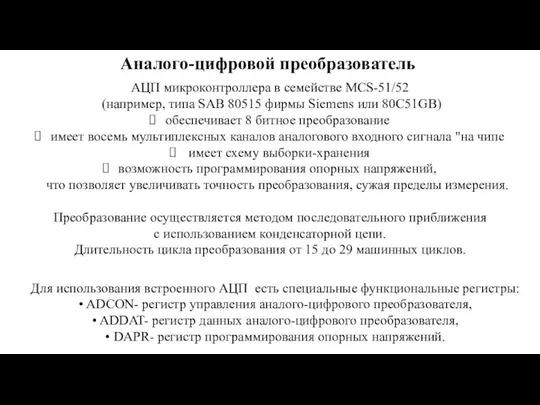 Аналого-цифровой преобразователь

АЦП микроконтроллера в семействе MCS-51/52
(например, типа SAB 80515 фирмы Siemens или 80C51GB)
 обеспечивает 8 битное преобразование
 имеет восемь мультиплексных каналов аналогового входного сигнала "на чипе
 имеет схему выборки-хранения
 возможность программирования опорных напряжений,
что позволяет увеличивать точность преобразования, сужая пределы измерения.

Преобразование осуществляется методом последовательного приближения с использованием конденсаторной цепи.
Длительность цикла преобразования от 15 до 29 машинных циклов.

Для использования встроенного АЦП есть специальные функциональные регистры:
• ADCON- регистр управления аналого-цифрового преобразователя,
• ADDAT- регистр данных аналого-цифрового преобразователя,
• DAPR- регистр программирования опорных напряжений.